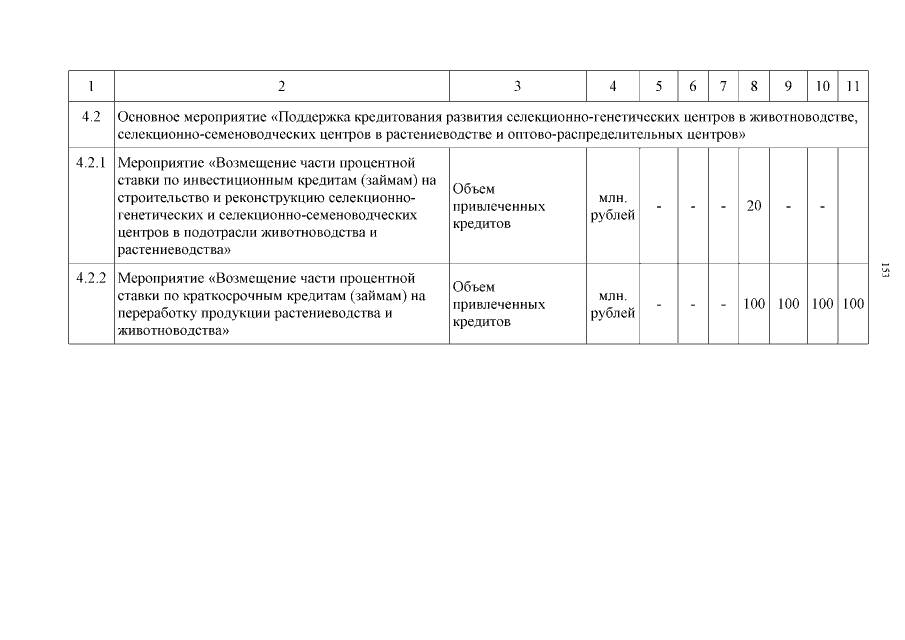 | 1 | 2 | 3 | 4 | 5 | 6 | 7 | 8 | 9 | 10 | 11 |
|---|---|---|---|---|---|---|---|---|---|---|
| 4.2 | Основное мероприятие «Поддержка кредитования развития селекционно-генетических центров в животноводстве, селекционно-семеноводческих центров в растениеводстве и оптово-распределительных центров» | | | | | | | | | |
| 4.2.1 | Мероприятие «Возмещение части процентной ставки по инвестиционным кредитам (займам) на строительство и реконструкцию селекционно-генетических и селекционно-семеноводческих центров в подотрасли животноводства и растениеводства» | Объем привлеченных кредитов | млн. рублей | - | - | - | 20 | - | - | |
| 4.2.2 | Мероприятие «Возмещение части процентной ставки по краткосрочным кредитам (займам) на переработку продукции растениеводства и животноводства» | Объем привлеченных кредитов | млн. рублей | - | - | - | 100 | 100 | 100 | 100 |

153